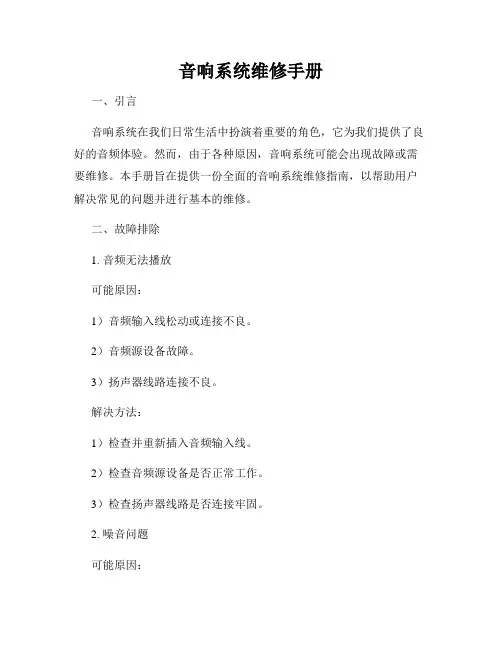 音响系统维修手册

一、引言

音响系统在我们日常生活中扮演着重要的角色，它为我们提供了良好的音频体验。然而，由于各种原因，音响系统可能会出现故障或需要维修。本手册旨在提供一份全面的音响系统维修指南，以帮助用户解决常见的问题并进行基本的维修。

二、故障排除

1. 音频无法播放

可能原因：

1）音频输入线松动或连接不良。

2）音频源设备故障。

3）扬声器线路连接不良。

解决方法：

1）检查并重新插入音频输入线。

2）检查音频源设备是否正常工作。

3）检查扬声器线路是否连接牢固。

2. 噪音问题

可能原因：